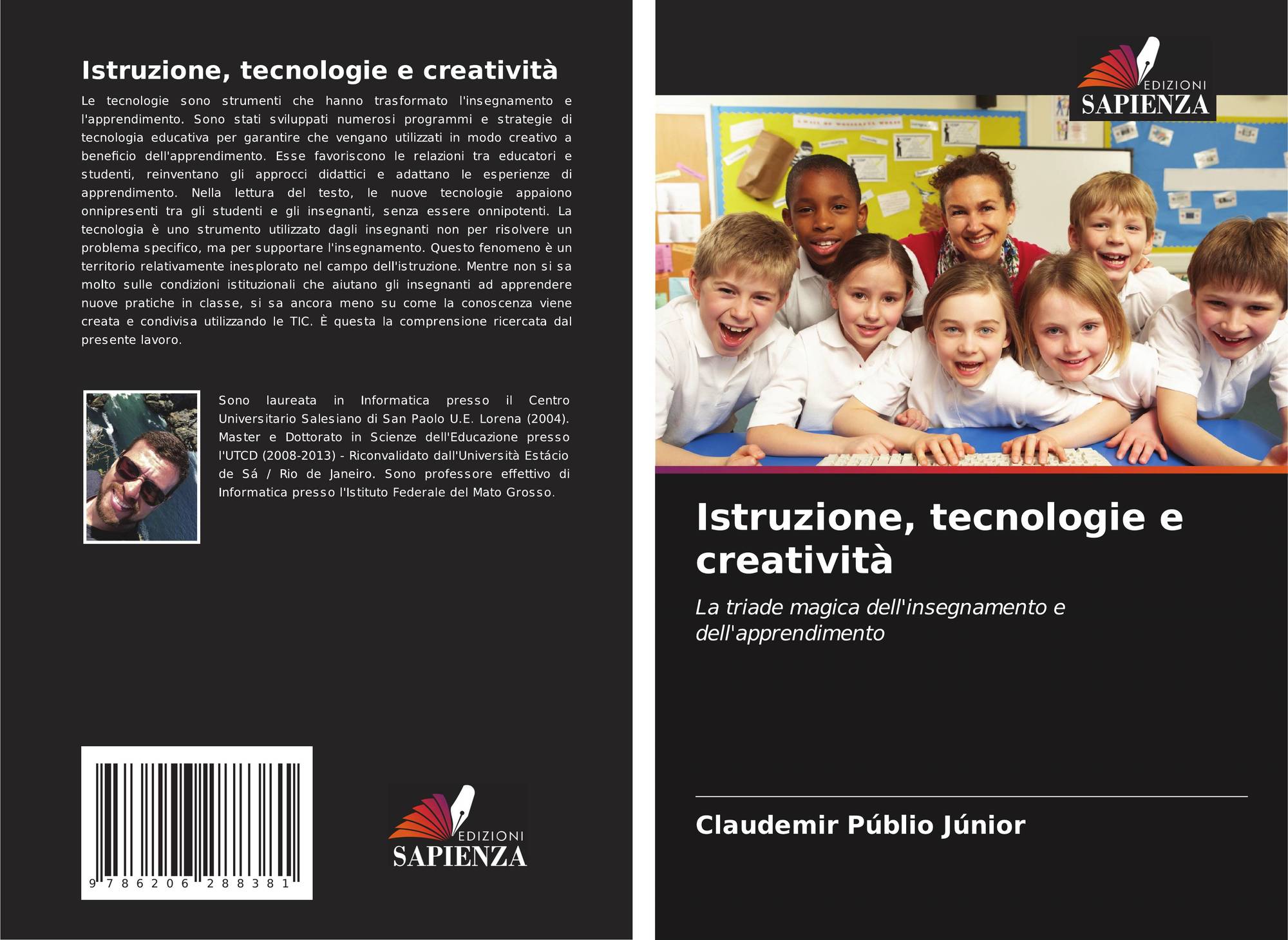 Istruzione, tecnologie e creatività

Le tecnologie sono strumenti che hanno trasformato l'insegnamento e l'apprendimento. Sono stati sviluppati numerosi programmi e strategie di tecnologia educativa per garantire che vengano utilizzati in modo creativo a beneficio dell'apprendimento. Esse favoriscono le relazioni tra educatori e studenti, reinventano gli approcci didattici e adattano le esperienze di apprendimento. Nella lettura del testo, le nuove tecnologie appaiono onnipresenti tra gli studenti e gli insegnanti, senza essere onnipotenti. La tecnologia è uno strumento utilizzato dagli insegnanti non per risolvere un problema specifico, ma per supportare l'insegnamento. Questo fenomeno è un territorio relativamente inesplorato nel campo dell'istruzione. Mentre non si sa molto sulle condizioni istituzionali che aiutano gli insegnanti ad apprendere nuove pratiche in classe, si sa ancora meno su come la conoscenza viene creata e condivisa utilizzando le TIC. È questa la comprensione ricercata dal presente lavoro.

Sono laureata in Informatica presso il Centro Universitario Salesiano di San Paolo U.E. Lorena (2004). Master e Dottorato in Scienze dell'Educazione presso l'UTCD (2008-2013) - Riconvalidato dall'Università Estácio de Sá / Rio de Janeiro. Sono professore effettivo di Informatica presso l'Istituto Federale del Mato Grosso.

9 786206 288381

EDIZIONI
SAPIENZA

EDIZIONI
SAPIENZA

Istruzione, tecnologie e creatività

La triade magica dell'insegnamento e dell'apprendimento

Claudemir Públio Júnior